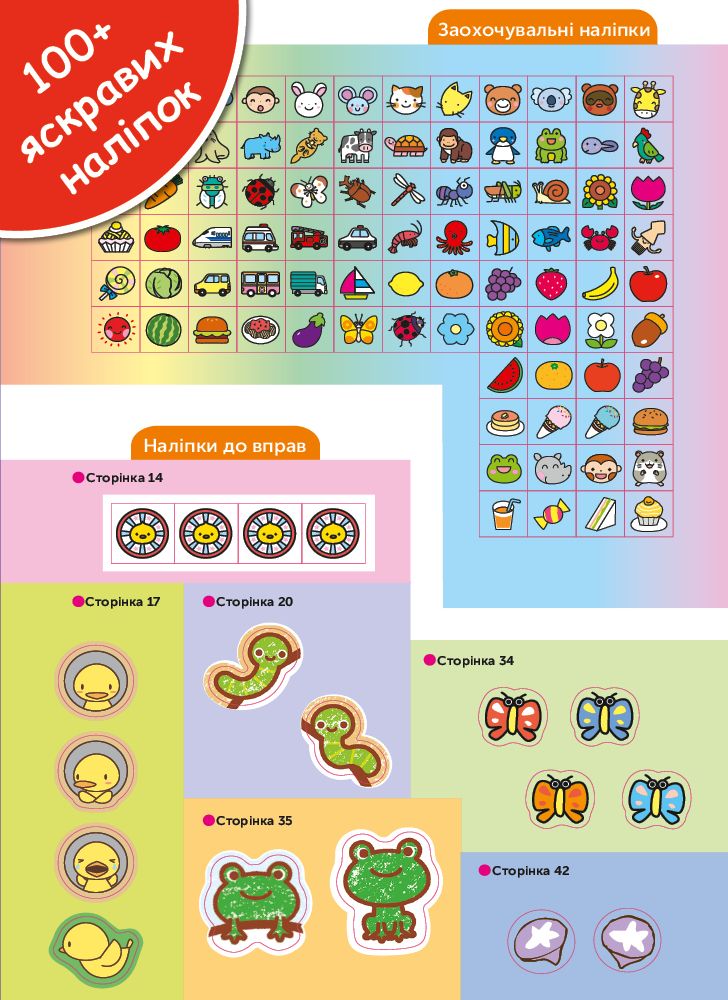 100+ яскравих наліпок

Заохочувальні наліпки

Наліпки до вправ

Сторінка 14

Сторінка 17

Сторінка 20

Сторінка 34

Сторінка 35

Сторінка 42